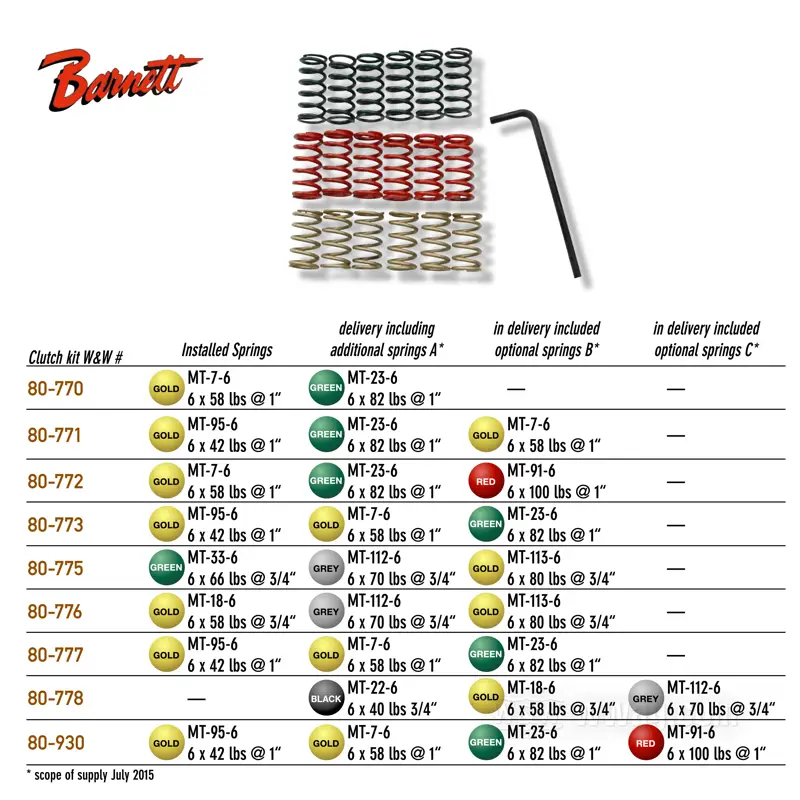 Barnett

| Clutch kit W&W # | Installed Springs | delivery including additional springs A* | in delivery included optional springs B* | in delivery included optional springs C* |
|---|---|---|---|---|
| 80-770 | GOLD MT-7-6 6 x 58 lbs @ 1" | GREEN MT-23-6 6 x 82 lbs @ 1" | — | — |
| 80-771 | GOLD MT-95-6 6 x 42 lbs @ 1" | GREEN MT-23-6 6 x 82 lbs @ 1" | GOLD MT-7-6 6 x 58 lbs @ 1" | — |
| 80-772 | GOLD MT-7-6 6 x 58 lbs @ 1" | GREEN MT-23-6 6 x 82 lbs @ 1" | RED MT-91-6 6 x 100 lbs @ 1" | — |
| 80-773 | GOLD MT-95-6 6 x 42 lbs @ 1" | GOLD MT-7-6 6 x 58 lbs @ 1" | GREEN MT-23-6 6 x 82 lbs @ 1" | — |
| 80-775 | GREEN MT-33-6 6 x 66 lbs @ 3/4" | GREY MT-112-6 6 x 70 lbs @ 3/4" | GOLD MT-113-6 6 x 80 lbs @ 3/4" | — |
| 80-776 | GOLD MT-18-6 6 x 58 lbs @ 3/4" | GREY MT-112-6 6 x 70 lbs @ 3/4" | GOLD MT-113-6 6 x 80 lbs @ 3/4" | — |
| 80-777 | GOLD MT-95-6 6 x 42 lbs @ 1" | GOLD MT-7-6 6 x 58 lbs @ 1" | GREEN MT-23-6 6 x 82 lbs @ 1" | — |
| 80-778 | — | BLACK MT-22-6 6 x 40 lbs 3/4" | GOLD MT-18-6 6 x 58 lbs @ 3/4" | GREY MT-112-6 6 x 70 lbs @ 3/4" |
| 80-930 | GOLD MT-95-6 6 x 42 lbs @ 1" | GOLD MT-7-6 6 x 58 lbs @ 1" | GREEN MT-23-6 6 x 82 lbs @ 1" | RED MT-91-6 6 x 100 lbs @ 1" |

* scope of supply July 2015